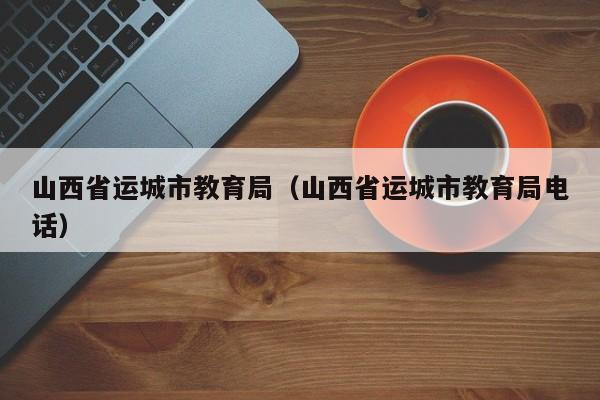 山西省运城市教育局（山西省运城市教育局电话）